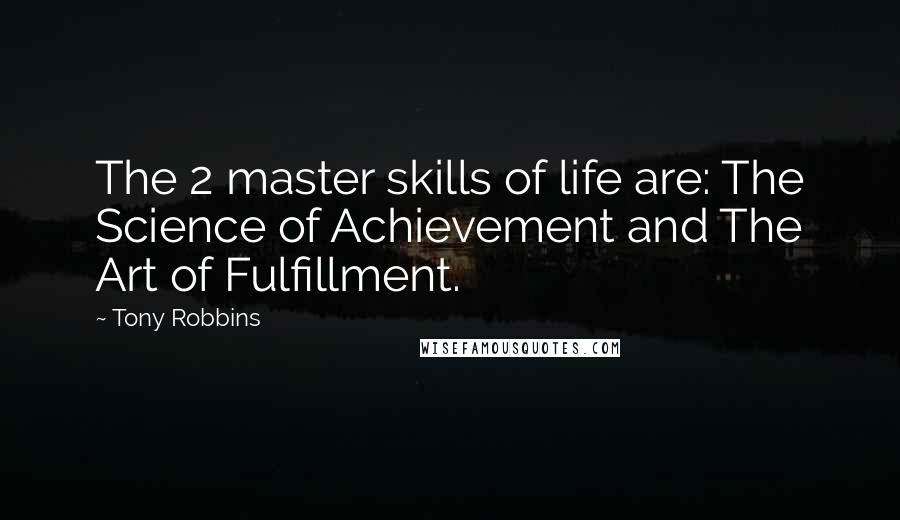 The 2 master skills of life are: The Science of Achievement and The Art of Fulfillment.

~ Tony Robbins

WISEFAMOUSQUOTES.COM